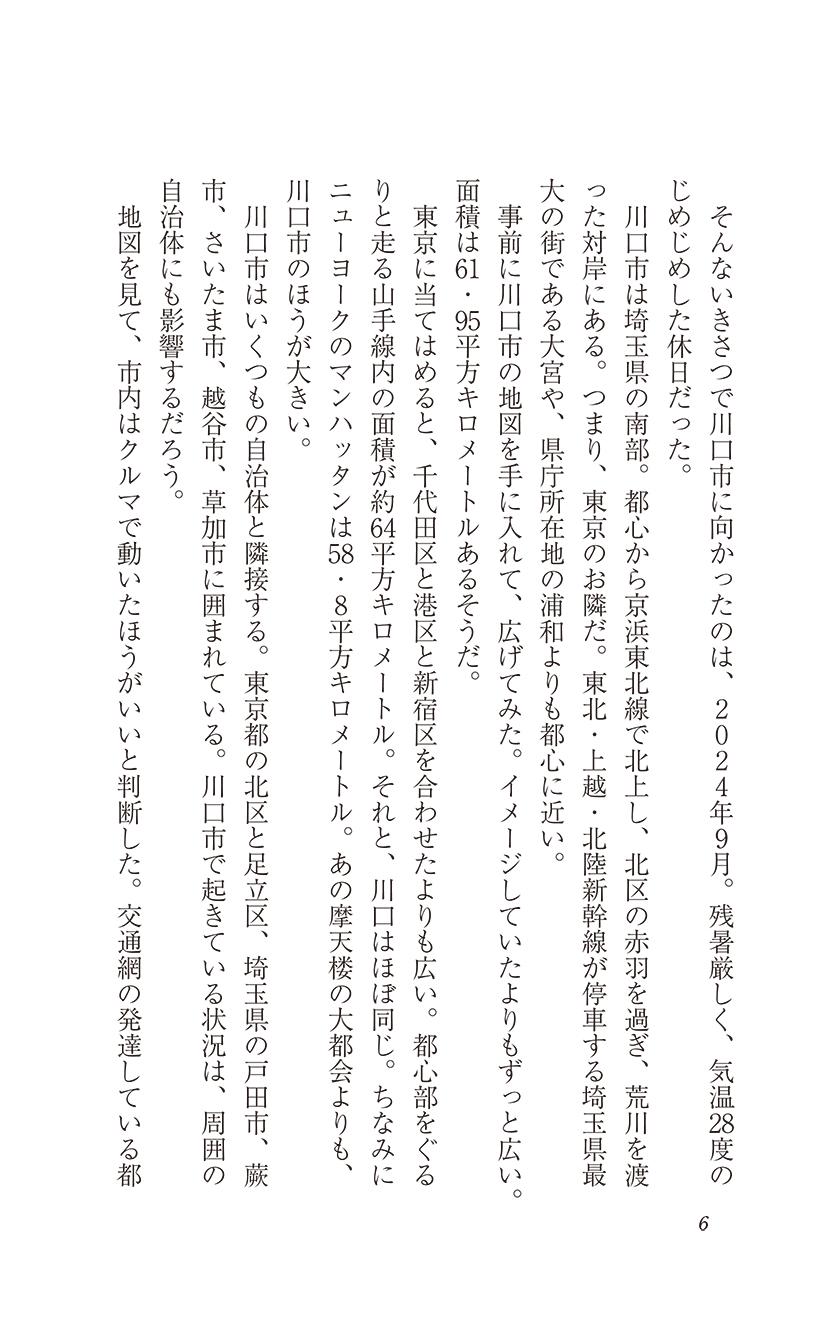 そんないきさつで川口市に向かったのは、２０２４年9月。残暑厳しく、気温28度のじめじめした休日だった。

川口市は埼玉県の南部。都心から京浜東北線で北上し、北区の赤羽を過ぎ、荒川を渡った対岸にある。つまり、東京のお隣だ。東北・上越・北陸新幹線が停車する埼玉県最大の街である大宮や、県庁所在地の浦和よりも都心に近い。

事前に川口市の地図を手に入れて、広げてみた。イメージしていたよりもずっと広い。面積は61・95平方キロメートルあるそうだ。

東京に当てはめると、千代田区と港区と新宿区を合わせたよりも広い。都心部をぐるりと走る山手線内の面積が約64平方キロメートル。それと、川口はほぼ同じ。ちなみにニューヨークのマンハッタンは58・8平方キロメートル。あの摩天楼の大都会よりも、川口市のほうが大きい。

川口市はいくつもの自治体と隣接する。東京都の北区と足立区、埼玉県の戸田市、蕨市、さいたま市、越谷市、草加市に囲まれている。川口市で起きている状況は、周囲の自治体にも影響するだろう。

地図を見て、市内はクルマで動いたほうがいいと判断した。交通網の発達している都

6